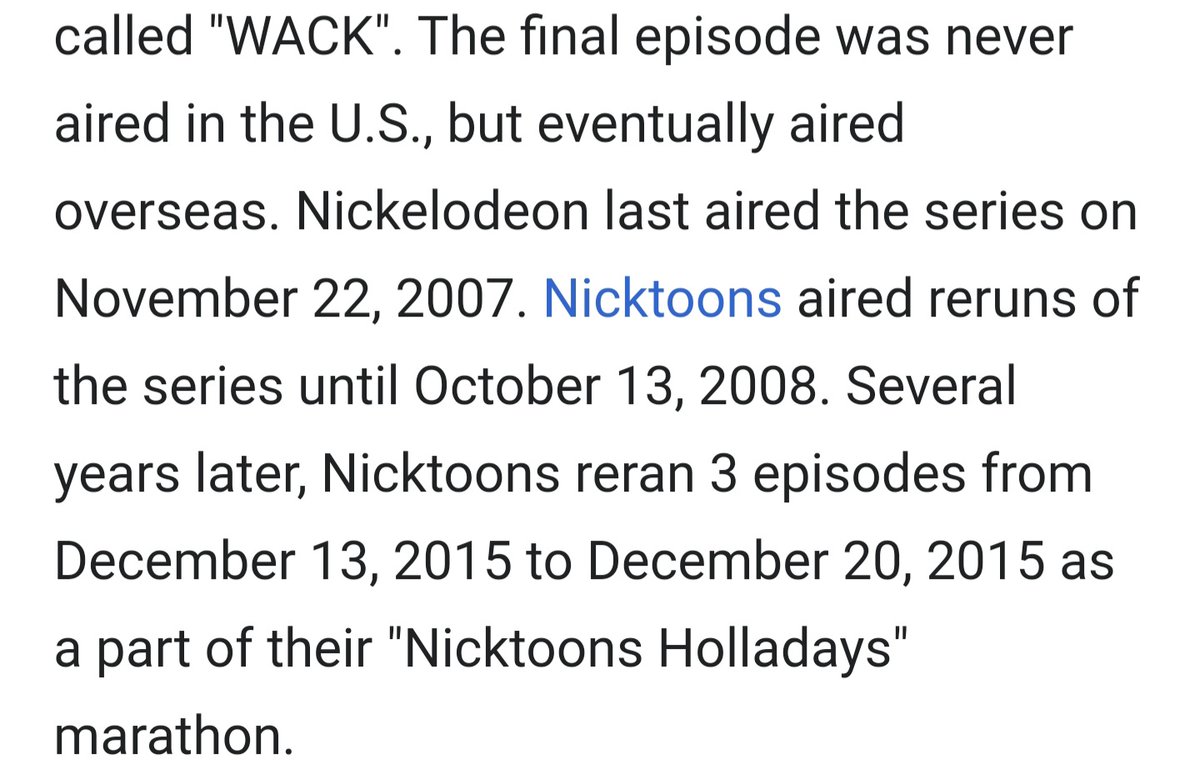 called "WACK". The final episode was never aired in the U.S., but eventually aired overseas. Nickelodeon last aired the series on November 22, 2007. Nicktoons aired reruns of the series until October 13, 2008. Several years later, Nicktoons reran 3 episodes from December 13, 2015 to December 20, 2015 as a part of their "Nicktoons Holladays" marathon.